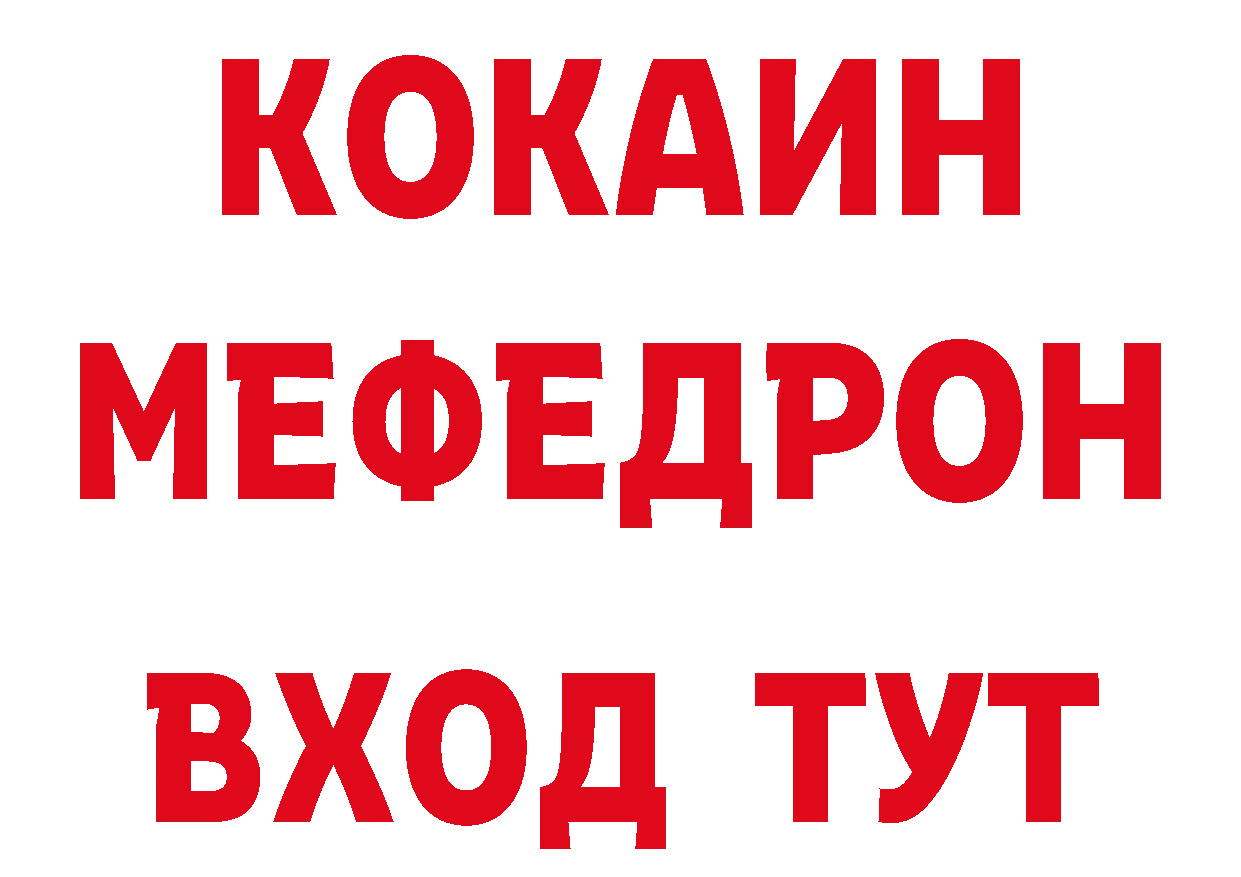 КОКАИН
МЕФЕДРОН
ВХОД ТУТ